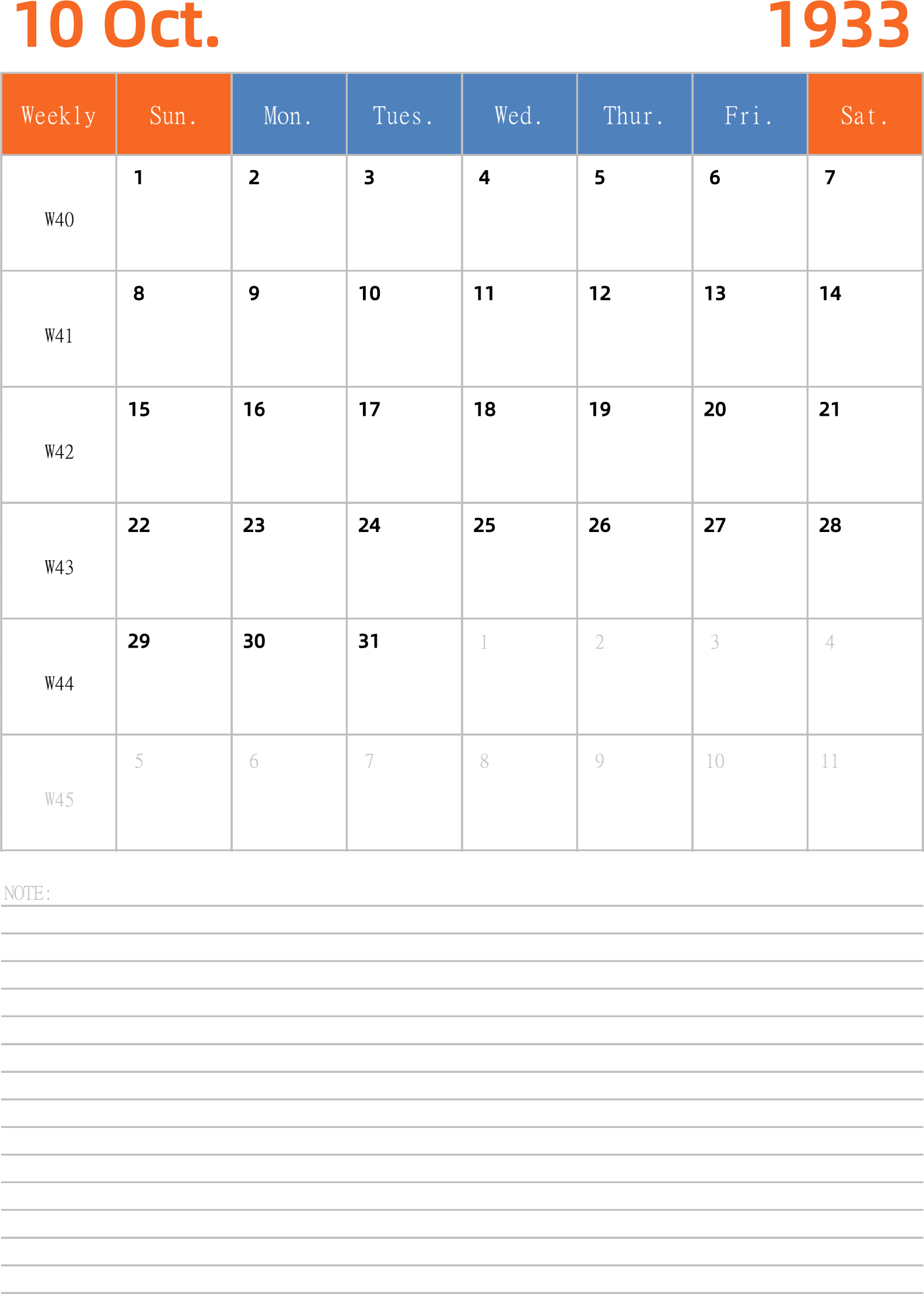 10 Oct. 1933

| Weekly | Sun. | Mon. | Tues. | Wed. | Thur. | Fri. | Sat. |
|---|---|---|---|---|---|---|---|
| W40 | 1 | 2 | 3 | 4 | 5 | 6 | 7 |
| W41 | 8 | 9 | 10 | 11 | 12 | 13 | 14 |
| W42 | 15 | 16 | 17 | 18 | 19 | 20 | 21 |
| W43 | 22 | 23 | 24 | 25 | 26 | 27 | 28 |
| W44 | 29 | 30 | 31 | 1 | 2 | 3 | 4 |
| W45 | 5 | 6 | 7 | 8 | 9 | 10 | 11 |

NOTE: